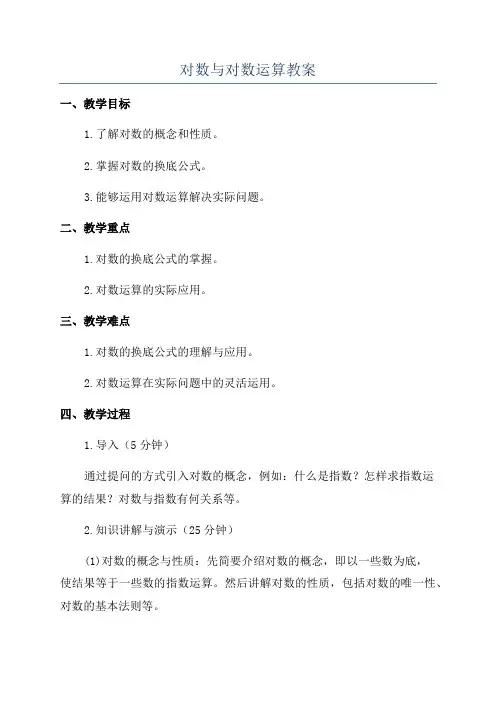 对数与对数运算教案

一、教学目标

1.了解对数的概念和性质。

2.掌握对数的换底公式。

3.能够运用对数运算解决实际问题。

二、教学重点

1.对数的换底公式的掌握。

2.对数运算的实际应用。

三、教学难点

1.对数的换底公式的理解与应用。

2.对数运算在实际问题中的灵活运用。

四、教学过程

1.导入（5分钟）

通过提问的方式引入对数的概念，例如：什么是指数？怎样求指数运算的结果？对数与指数有何关系等。

2.知识讲解与演示（25分钟）

(1)对数的概念与性质：先简要介绍对数的概念，即以一些数为底，使结果等于一些数的指数运算。然后讲解对数的性质，包括对数的唯一性、对数的基本法则等。